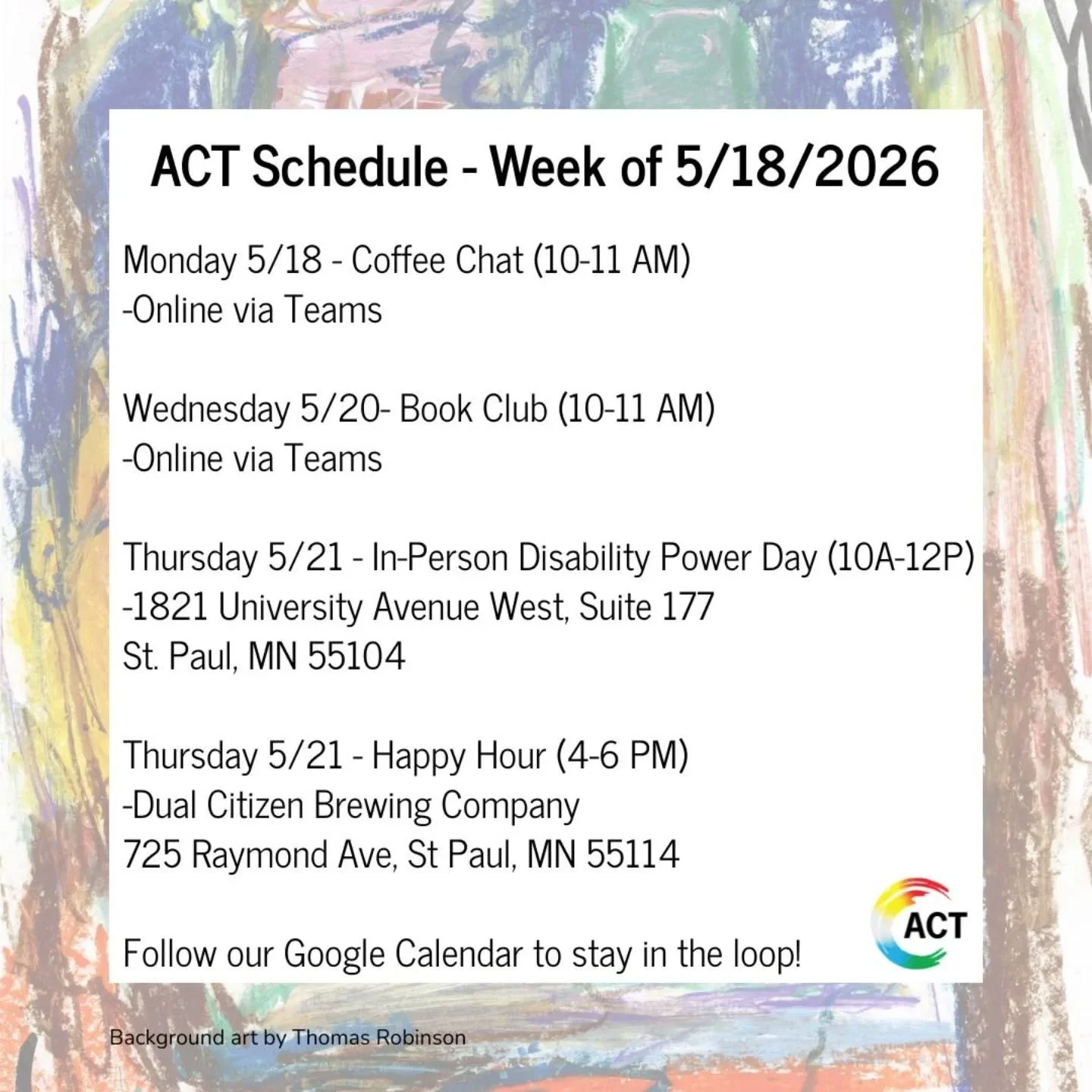 ACT Schedule - Week of 5/18/2026

Monday 5/18 - Coffee Chat (10-11 AM)
-Online via Teams

Wednesday 5/20- Book Club (10-11 AM)
-Online via Teams

Thursday 5/21 - In-Person Disability Power Day (10A-12P)
-1821 University Avenue West, Suite 177
St. Paul, MN 55104

Thursday 5/21 - Happy Hour (4-6 PM)
-Dual Citizen Brewing Company
725 Raymond Ave, St Paul, MN 55114

Follow our Google Calendar to stay in the loop!

ACT

Background art by Thomas Robinson